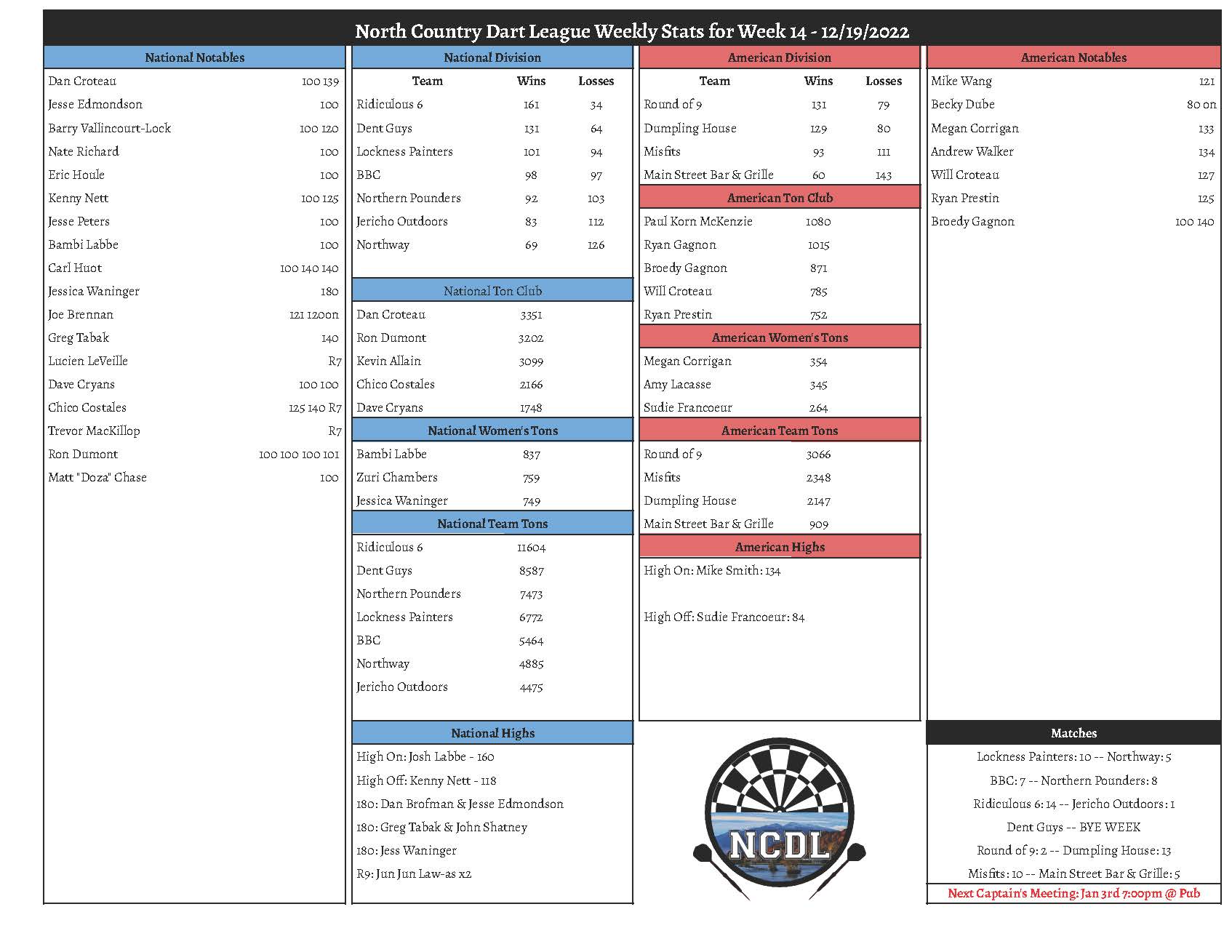 North Country Dart League Weekly Stats for Week 14 - 12/19/2022

National Notables

| | |
|---|---|
| Dan Croteau | 100 139 |
| Jesse Edmondson | 100 |
| Barry Vallincourt-Lock | 100 120 |
| Nate Richard | 100 |
| Eric Houle | 100 |
| Kenny Nett | 100 125 |
| Jesse Peters | 100 |
| Bambi Labbe | 100 |
| Carl Huot | 100 140 140 |
| Jessica Waninger | 180 |
| Joe Brennan | 121 120on |
| Greg Tabak | 140 |
| Lucien LeVeille | R7 |
| Dave Cryans | 100 100 |
| Chico Costales | 125 140 R7 |
| Trevor MacKillop | R7 |
| Ron Dumont | 100 100 100 101 |
| Matt "Doza" Chase | 100 |

National Division

| Team | Wins | Losses |
|---|---|---|
| Ridiculous 6 | 161 | 34 |
| Dent Guys | 131 | 64 |
| Lockness Painters | 101 | 94 |
| BBC | 98 | 97 |
| Northern Pounders | 92 | 103 |
| Jericho Outdoors | 83 | 112 |
| Northway | 69 | 126 |

National Ton Club

| | |
|---|---|
| Dan Croteau | 3351 |
| Ron Dumont | 3202 |
| Kevin Allain | 3099 |
| Chico Costales | 2166 |
| Dave Cryans | 1748 |

National Women's Tons

| | |
|---|---|
| Bambi Labbe | 837 |
| Zuri Chambers | 759 |
| Jessica Waninger | 749 |

National Team Tons

| | |
|---|---|
| Ridiculous 6 | 11604 |
| Dent Guys | 8587 |
| Northern Pounders | 7473 |
| Lockness Painters | 6772 |
| BBC | 5464 |
| Northway | 4885 |
| Jericho Outdoors | 4475 |

National Highs

High On: Josh Labbe - 160
High Off: Kenny Nett - 118
180: Dan Brofman & Jesse Edmondson
180: Greg Tabak & John Shatney
180: Jess Waninger
R9: Jun Jun Law-as x2

American Division

| Team | Wins | Losses |
|---|---|---|
| Round of 9 | 131 | 79 |
| Dumpling House | 129 | 80 |
| Misfits | 93 | 111 |
| Main Street Bar & Grille | 60 | 143 |

American Ton Club

| | |
|---|---|
| Paul Korn McKenzie | 1080 |
| Ryan Gagnon | 1015 |
| Broedy Gagnon | 871 |
| Will Croteau | 785 |
| Ryan Prestin | 752 |

American Women's Tons

| | |
|---|---|
| Megan Corrigan | 354 |
| Amy Lacasse | 345 |
| Sudie Francoeur | 264 |

American Team Tons

| | |
|---|---|
| Round of 9 | 3066 |
| Misfits | 2348 |
| Dumpling House | 2147 |
| Main Street Bar & Grille | 909 |

American Highs

High On: Mike Smith: 134

High Off: Sudie Francoeur: 84

NCDL

American Notables

| | |
|---|---|
| Mike Wang | 121 |
| Becky Dube | 80 on |
| Megan Corrigan | 133 |
| Andrew Walker | 134 |
| Will Croteau | 127 |
| Ryan Prestin | 125 |
| Broedy Gagnon | 100 140 |

Matches

Lockness Painters: 10 -- Northway: 5
BBC: 7 -- Northern Pounders: 8
Ridiculous 6: 14 -- Jericho Outdoors: 1
Dent Guys -- BYE WEEK
Round of 9: 2 -- Dumpling House: 13
Misfits: 10 -- Main Street Bar & Grille: 5
Next Captain's Meeting: Jan 3rd 7:00pm @ Pub